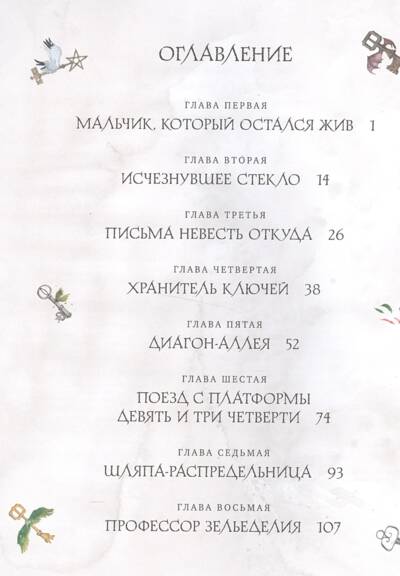 ОГЛАВЛЕНИЕ

ГЛАВА ПЕРВАЯ
МАЛЬЧИК, КОТОРЫЙ ОСТАЛСЯ ЖИВ 1

ГЛАВА ВТОРАЯ
ИСЧЕЗНУВШЕЕ СТЕКЛО 14

ГЛАВА ТРЕТЬЯ
ПИСЬМА НЕВЕСТЬ ОТКУДА 26

ГЛАВА ЧЕТВЕРТАЯ
ХРАНИТЕЛЬ КЛЮЧЕЙ 38

ГЛАВА ПЯТАЯ
ДИАГОН-АЛЛЕЯ 52

ГЛАВА ШЕСТАЯ
ПОЕЗД С ПЛАТФОРМЫ
ДЕВЯТЬ И ТРИ ЧЕТВЕРТИ 74

ГЛАВА СЕДЬМАЯ
ШЛЯПА-РАСПРЕДЕЛЬНИЦА 93

ГЛАВА ВОСЬМАЯ
ПРОФЕССОР ЗЕЛЬЕДЕЛИЯ 107